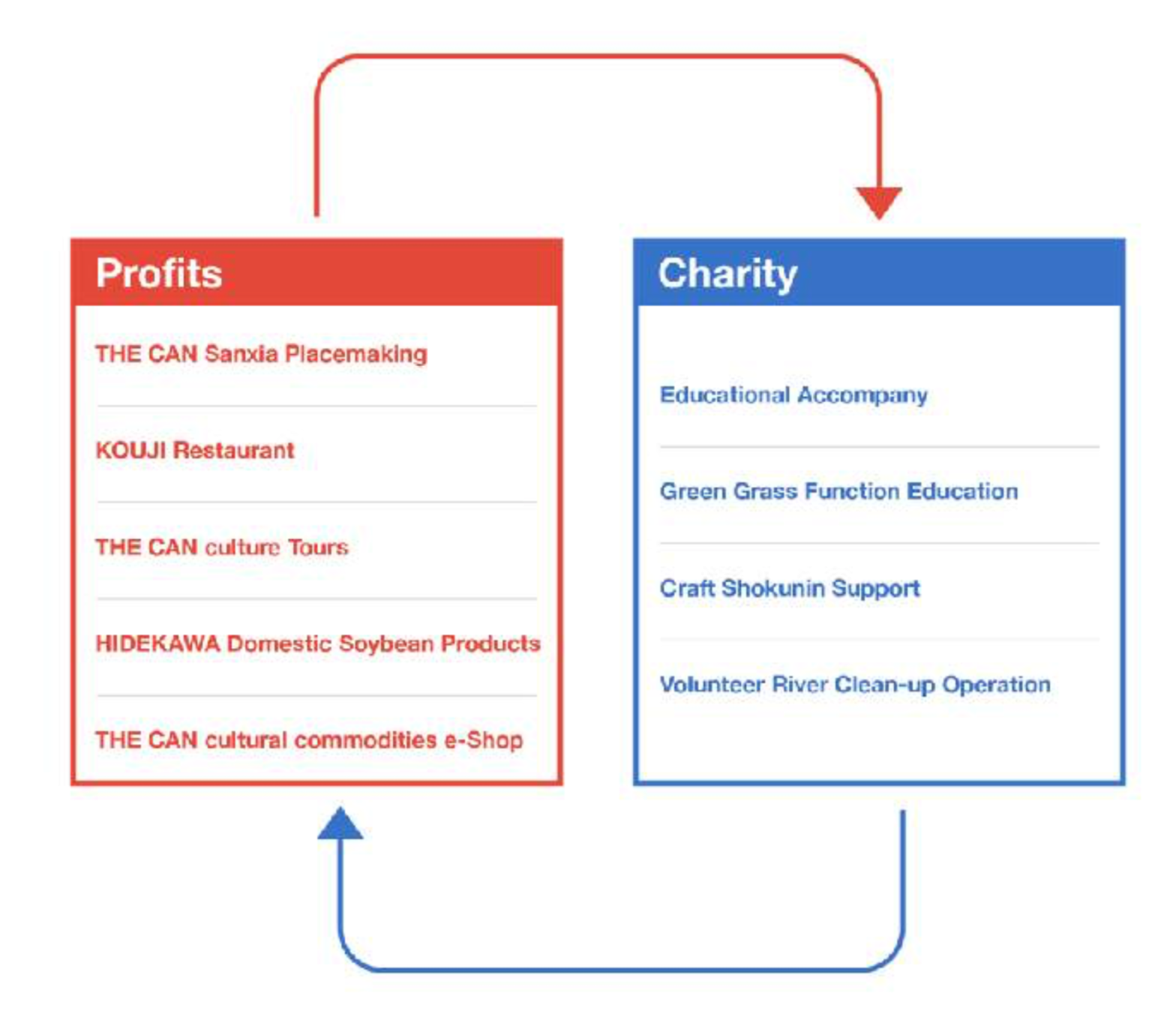 Profits

THE CAN Sanxia Placemaking

KOUJI Restaurant

THE CAN culture Tours

HIDEKAWA Domestic Soybean Products

THE CAN cultural commodities e-Shop

Charity

Educational Accompany

Green Grass Function Education

Craft Shokunin Support

Volunteer River Clean-up Operation